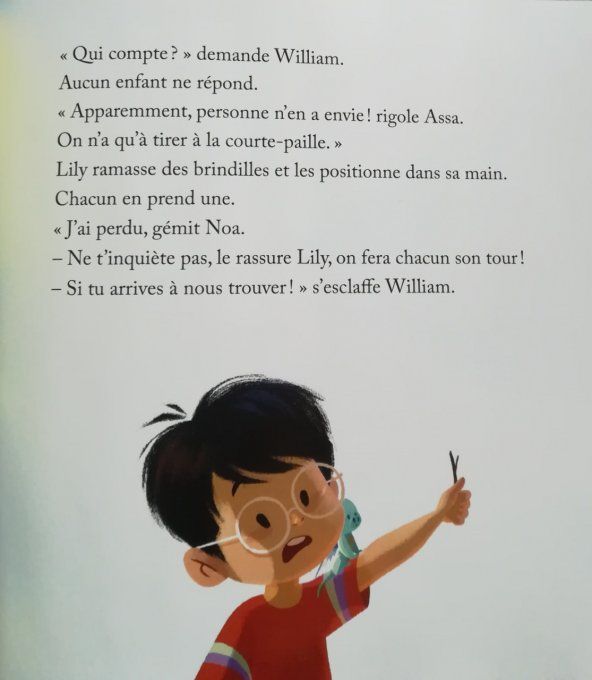 « Qui compte ? » demande William.

Aucun enfant ne répond.

« Apparemment, personne n'en a envie ! rigole Assa. On n'a qu'à tirer à la courte-paille. »

Lily ramasse des brindilles et les positionne dans sa main.

Chacun en prend une.

« J'ai perdu, gémit Noa.

– Ne t'inquiète pas, le rassure Lily, on fera chacun son tour !

– Si tu arrives à nous trouver ! » s'esclaffe William.